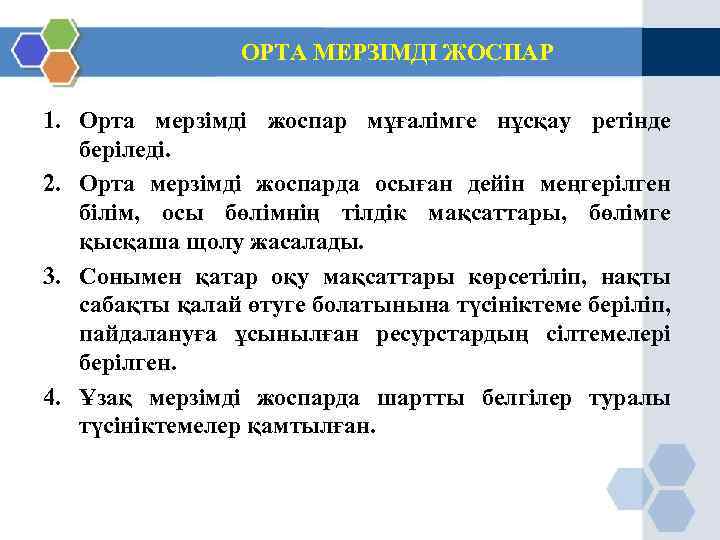 ОРТА МЕРЗІМДІ ЖОСПАР

1. Орта мерзімді жоспар мұғалімге нұсқау ретінде беріледі.

2. Орта мерзімді жоспарда осыған дейін меңгерілген білім, осы бөлімнің тілдік мақсаттары, бөлімге қысқаша шолу жасалады.

3. Сонымен қатар оқу мақсаттары көрсетіліп, нақты сабақты қалай өтуге болатынына түсініктеме беріліп, пайдалануға ұсынылған ресурстардың сілтемелері берілген.

4. Ұзақ мерзімді жоспарда шартты белгілер туралы түсініктемелер қамтылған.